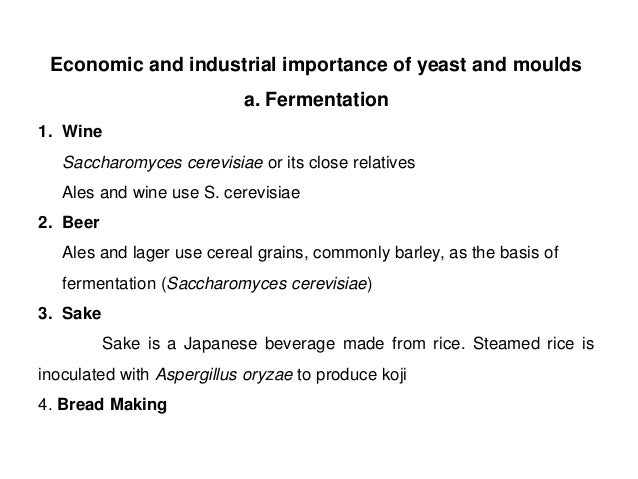 Economic and industrial importance of yeast and moulds

a. Fermentation

1. Wine

Saccharomyces cerevisiae or its close relatives

Ales and wine use S. cerevisiae

2. Beer

Ales and lager use cereal grains, commonly barley, as the basis of fermentation (Saccharomyces cerevisiae)

3. Sake

Sake is a Japanese beverage made from rice. Steamed rice is inoculated with Aspergillus oryzae to produce koji

4. Bread Making